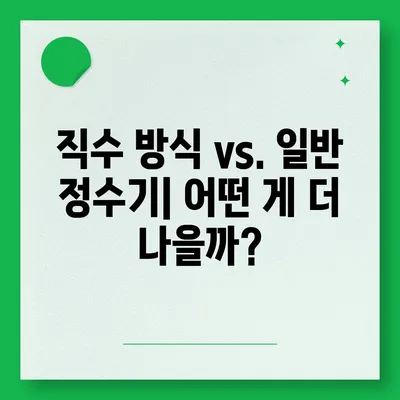 직수 방식 vs. 일반 정수기| 어떤 게 더 나을까?